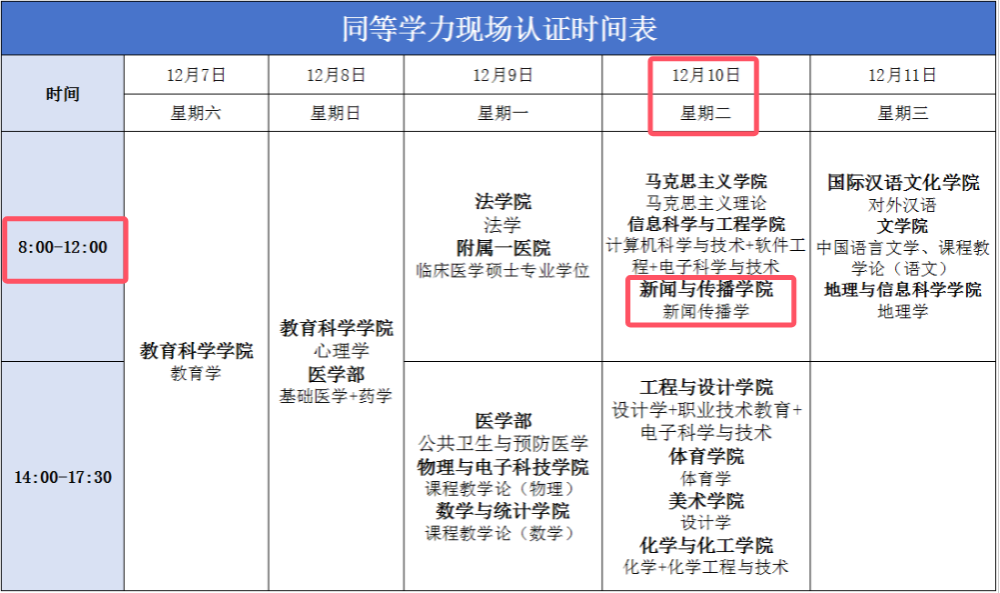 同等学力现场认证时间表

| 时间 | 12月7日 | 12月8日 | 12月9日 | 12月10日 | 12月11日 |
|---|---|---|---|---|---|
| | 星期六 | 星期日 | 星期一 | 星期二 | 星期三 |
| 8:00-12:00 | 教育科学学院 教育学 | 教育科学学院 心理学 医学部 基础医学+药学 | 法学院 法学 附属一医院 临床医学硕士专业学位 | 马克思主义学院 马克思主义理论 信息科学与工程学院 计算机科学与技术+软件工程+电子科学与技术 新闻与传播学院 新闻传播学 | 国际汉语文化学院 对外汉语 文学院 中国语言文学、课程教学论（语文） 地理与信息科学学院 地理学 |
| 14:00-17:30 | | | 医学部 公共卫生与预防医学 物理与电子科技学院 课程教学论（物理） 数学与统计学院 课程教学论（数学） | 工程与设计学院 设计学+职业技术教育+电子科学与技术 体育学院 体育学 美术学院 设计学 化学与化工学院 化学+化学工程与技术 | |